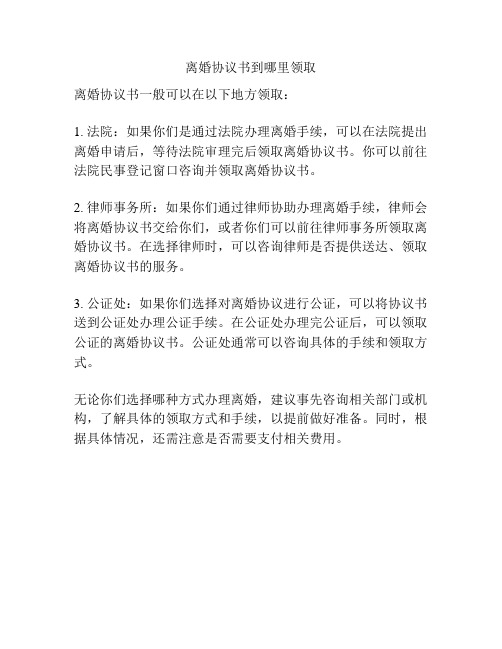 离婚协议书到哪里领取

离婚协议书一般可以在以下地方领取：

1. 法院：如果你们是通过法院办理离婚手续，可以在法院提出离婚申请后，等待法院审理完后领取离婚协议书。你可以前往法院民事登记窗口咨询并领取离婚协议书。

2. 律师事务所：如果你们通过律师协助办理离婚手续，律师会将离婚协议书交给你们，或者你们可以前往律师事务所领取离婚协议书。在选择律师时，可以咨询律师是否提供送达、领取离婚协议书的服务。

3. 公证处：如果你们选择对离婚协议进行公证，可以将协议书送到公证处办理公证手续。在公证处办理完公证后，可以领取公证的离婚协议书。公证处通常可以咨询具体的手续和领取方式。

无论你们选择哪种方式办理离婚，建议事先咨询相关部门或机构，了解具体的领取方式和手续，以提前做好准备。同时，根据具体情况，还需注意是否需要支付相关费用。